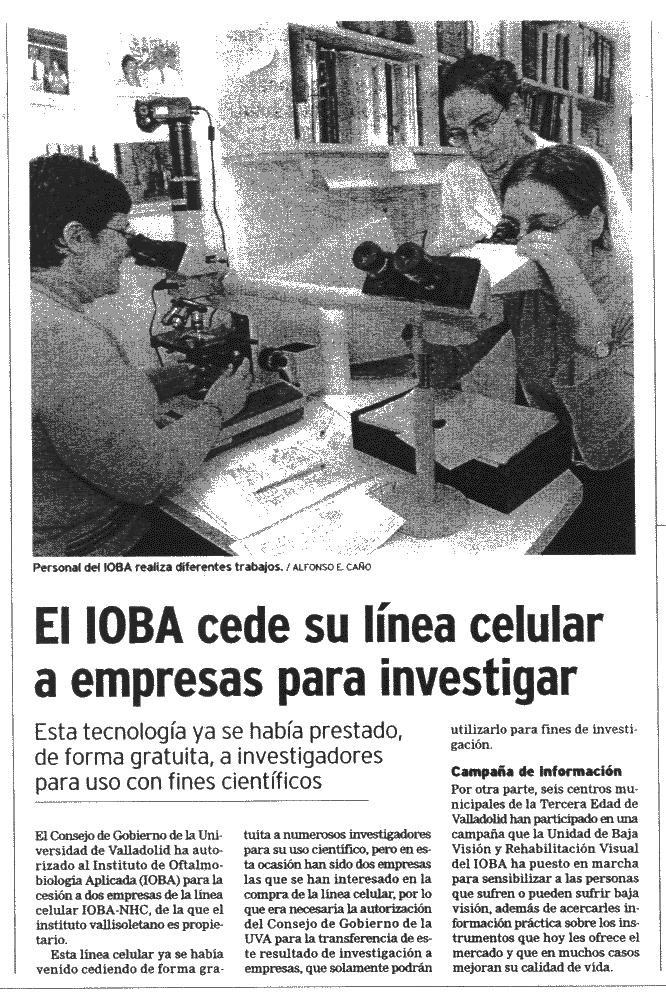 Personal del IOBA realiza diferentes trabajos. / ALFONSO E. CAÑO

El IOBA cede su línea celular a empresas para investigar

Esta tecnología ya se había prestado, de forma gratuita, a investigadores para uso con fines científicos

El Consejo de Gobierno de la Universidad de Valladolid ha autorizado al Instituto de Oftalmobiología Aplicada (IOBA) para la cesión a dos empresas de la línea celular IOBA-NHC, de la que el instituto vallisoletano es propietario.

Esta línea celular ya se había venido cediendo de forma gratuita a numerosos investigadores para su uso científico, pero en esta ocasión han sido dos empresas las que se han interesado en la compra de la línea celular, por lo que era necesaria la autorización del Consejo de Gobierno de la UVA para la transferencia de este resultado de investigación a empresas, que solamente podrán utilizarlo para fines de investigación.

Campaña de información
Por otra parte, seis centros municipales de la Tercera Edad de Valladolid han participado en una campaña que la Unidad de Baja Visión y Rehabilitación Visual del IOBA ha puesto en marcha para sensibilizar a las personas que sufren o pueden sufrir baja visión, además de acercarles información práctica sobre los instrumentos que hoy les ofrece el mercado y que en muchos casos mejoran su calidad de vida.